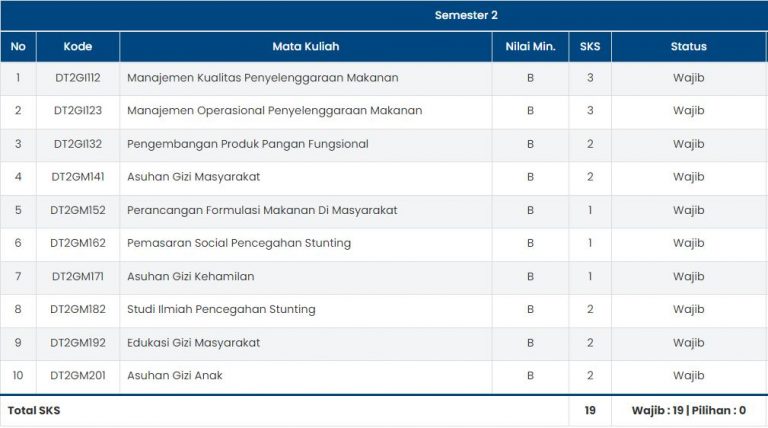 Semester 2

| No | Kode | Mata Kuliah | Nilai Min. | SKS | Status |
|---|---|---|---|---|---|
| 1 | DT2GI112 | Manajemen Kualitas Penyelenggaraan Makanan | B | 3 | Wajib |
| 2 | DT2GI123 | Manajemen Operasional Penyelenggaraan Makanan | B | 3 | Wajib |
| 3 | DT2GI132 | Pengembangan Produk Pangan Fungsional | B | 2 | Wajib |
| 4 | DT2GM141 | Asuhan Gizi Masyarakat | B | 2 | Wajib |
| 5 | DT2GM152 | Perancangan Formulasi Makanan Di Masyarakat | B | 1 | Wajib |
| 6 | DT2GM162 | Pemasaran Social Pencegahan Stunting | B | 1 | Wajib |
| 7 | DT2GM171 | Asuhan Gizi Kehamilan | B | 1 | Wajib |
| 8 | DT2GM182 | Studi Ilmiah Pencegahan Stunting | B | 2 | Wajib |
| 9 | DT2GM192 | Edukasi Gizi Masyarakat | B | 2 | Wajib |
| 10 | DT2GM201 | Asuhan Gizi Anak | B | 2 | Wajib |
| Total SKS | | | | 19 | Wajib : 19 \| Pilihan : 0 |